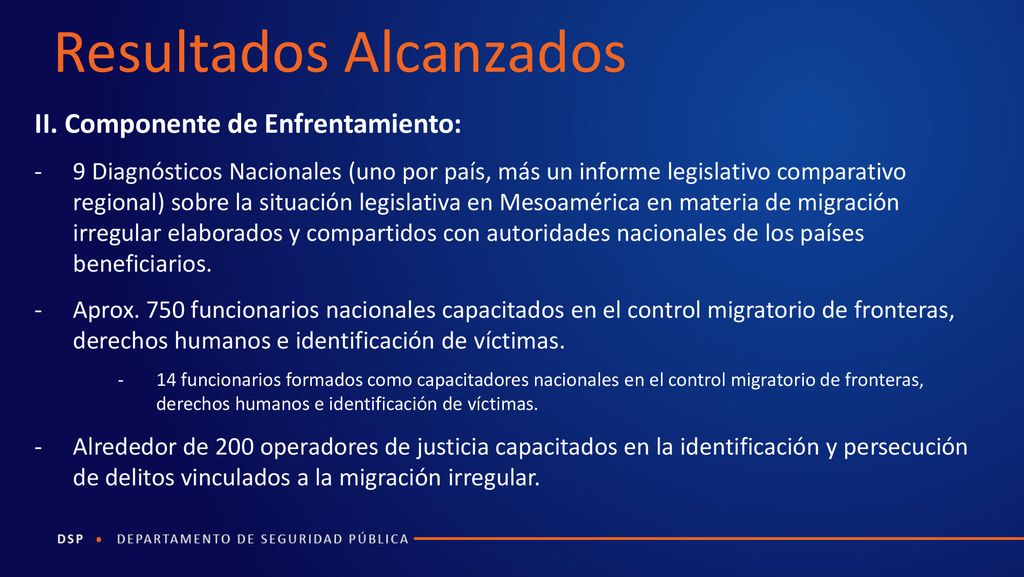 Resultados Alcanzados

II. Componente de Enfrentamiento:

- 9 Diagnósticos Nacionales (uno por país, más un informe legislativo comparativo regional) sobre la situación legislativa en Mesoamérica en materia de migración irregular elaborados y compartidos con autoridades nacionales de los países beneficiarios.

- Aprox. 750 funcionarios nacionales capacitados en el control migratorio de fronteras, derechos humanos e identificación de víctimas.

  - 14 funcionarios formados como capacitadores nacionales en el control migratorio de fronteras, derechos humanos e identificación de víctimas.

- Alrededor de 200 operadores de justicia capacitados en la identificación y persecución de delitos vinculados a la migración irregular.

DSP • DEPARTAMENTO DE SEGURIDAD PÚBLICA